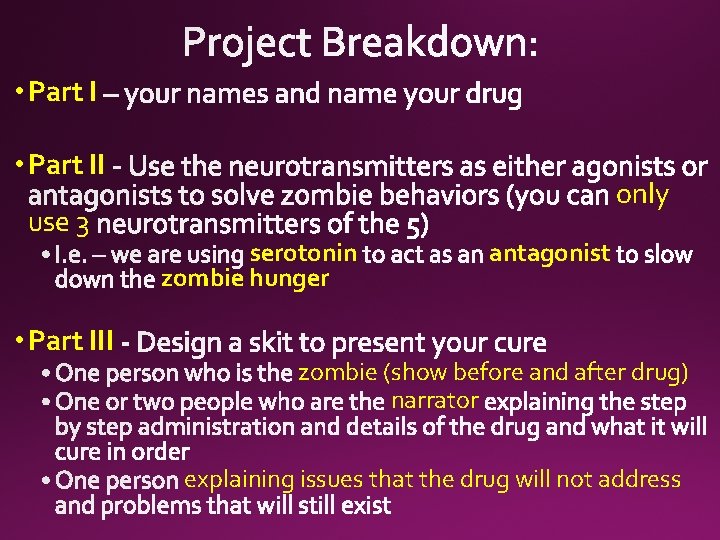 Project Breakdown:

• Part I – your names and name your drug

• Part II - Use the neurotransmitters as either agonists or antagonists to solve zombie behaviors (you can only use 3 neurotransmitters of the 5)
• I.e. – we are using serotonin to act as an antagonist to slow down the zombie hunger

• Part III - Design a skit to present your cure
• One person who is the zombie (show before and after drug)
• One or two people who are the narrator explaining the step by step administration and details of the drug and what it will cure in order
• One person explaining issues that the drug will not address and problems that will still exist